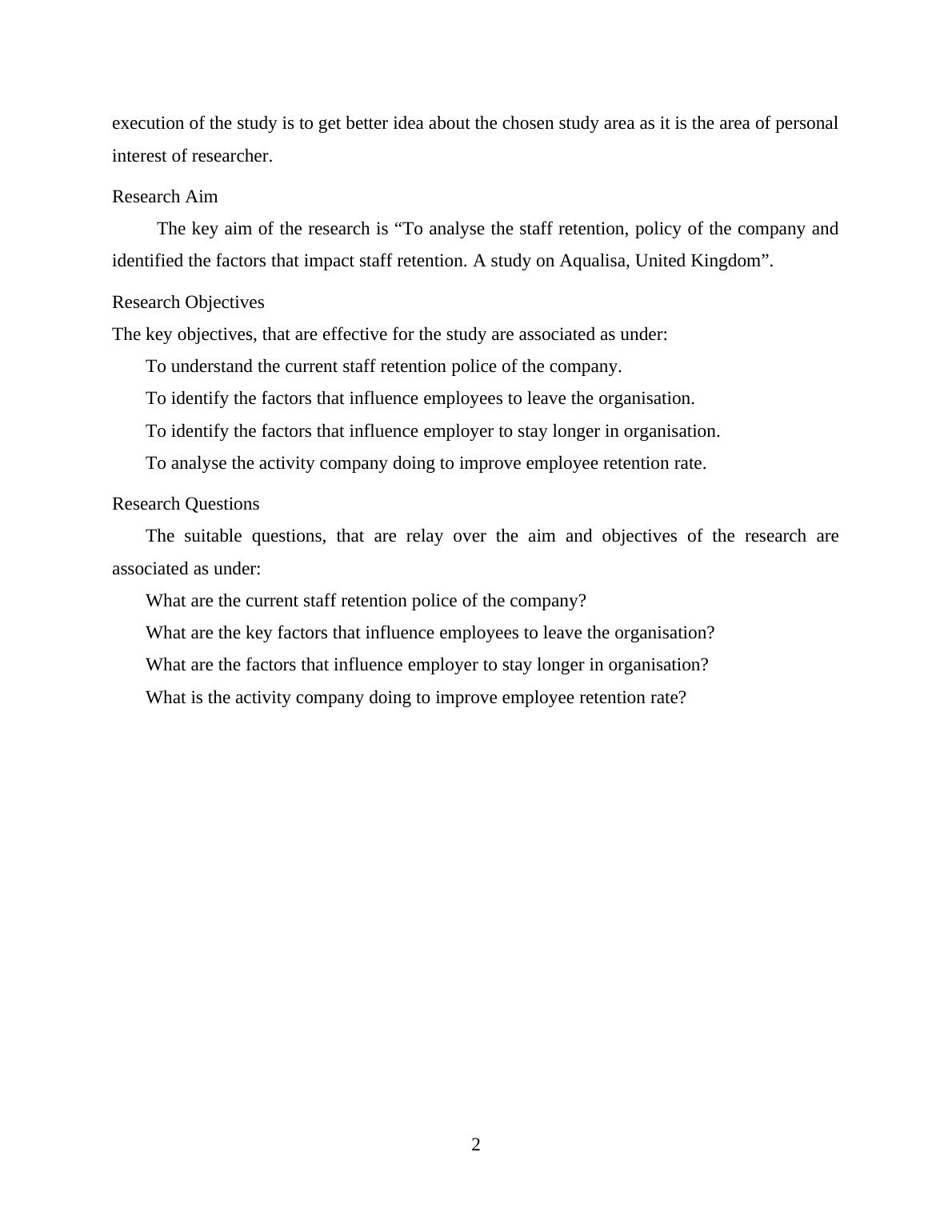 execution of the study is to get better idea about the chosen study area as it is the area of personal interest of researcher.

Research Aim

The key aim of the research is “To analyse the staff retention, policy of the company and identified the factors that impact staff retention. A study on Aqualisa, United Kingdom”.

Research Objectives

The key objectives, that are effective for the study are associated as under:

To understand the current staff retention police of the company.

To identify the factors that influence employees to leave the organisation.

To identify the factors that influence employer to stay longer in organisation.

To analyse the activity company doing to improve employee retention rate.

Research Questions

The suitable questions, that are relay over the aim and objectives of the research are associated as under:

What are the current staff retention police of the company?

What are the key factors that influence employees to leave the organisation?

What are the factors that influence employer to stay longer in organisation?

What is the activity company doing to improve employee retention rate?

2